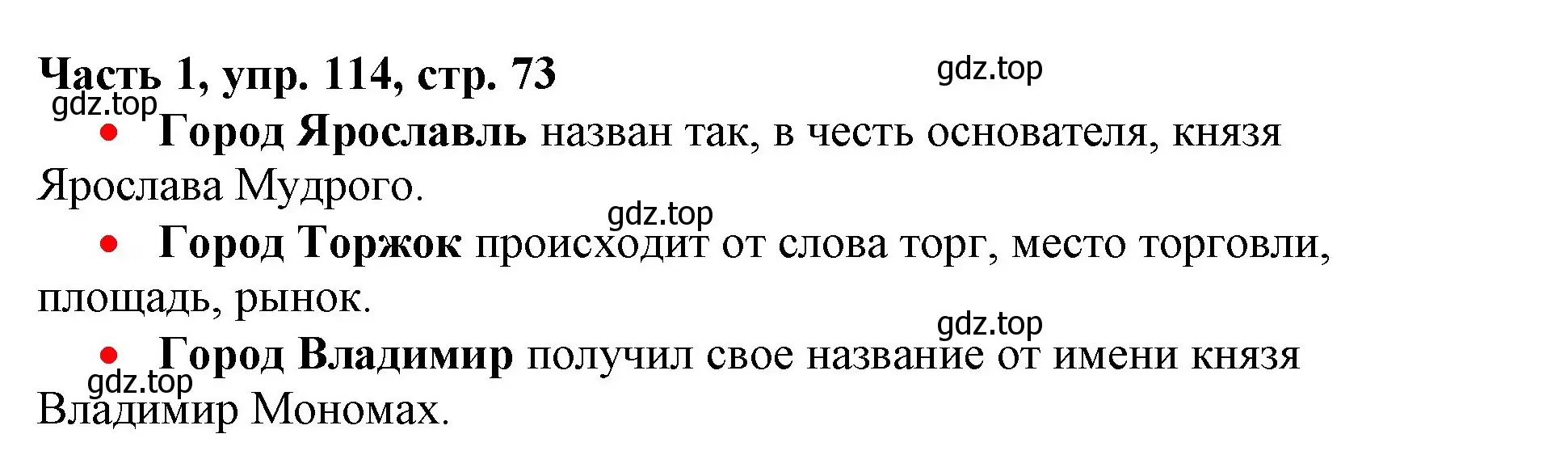 Часть 1, упр. 114, стр. 73

gdz.top

gdz.top

• Город Ярославль назван так, в честь основателя, князя Ярослава Мудрого.

gdz.top

• Город Торжок происходит от слова торг, место торговли, площадь, рынок.

gdz.top

• Город Владимир получил свое название от имени князя Владимир Мономах.

gdz.top